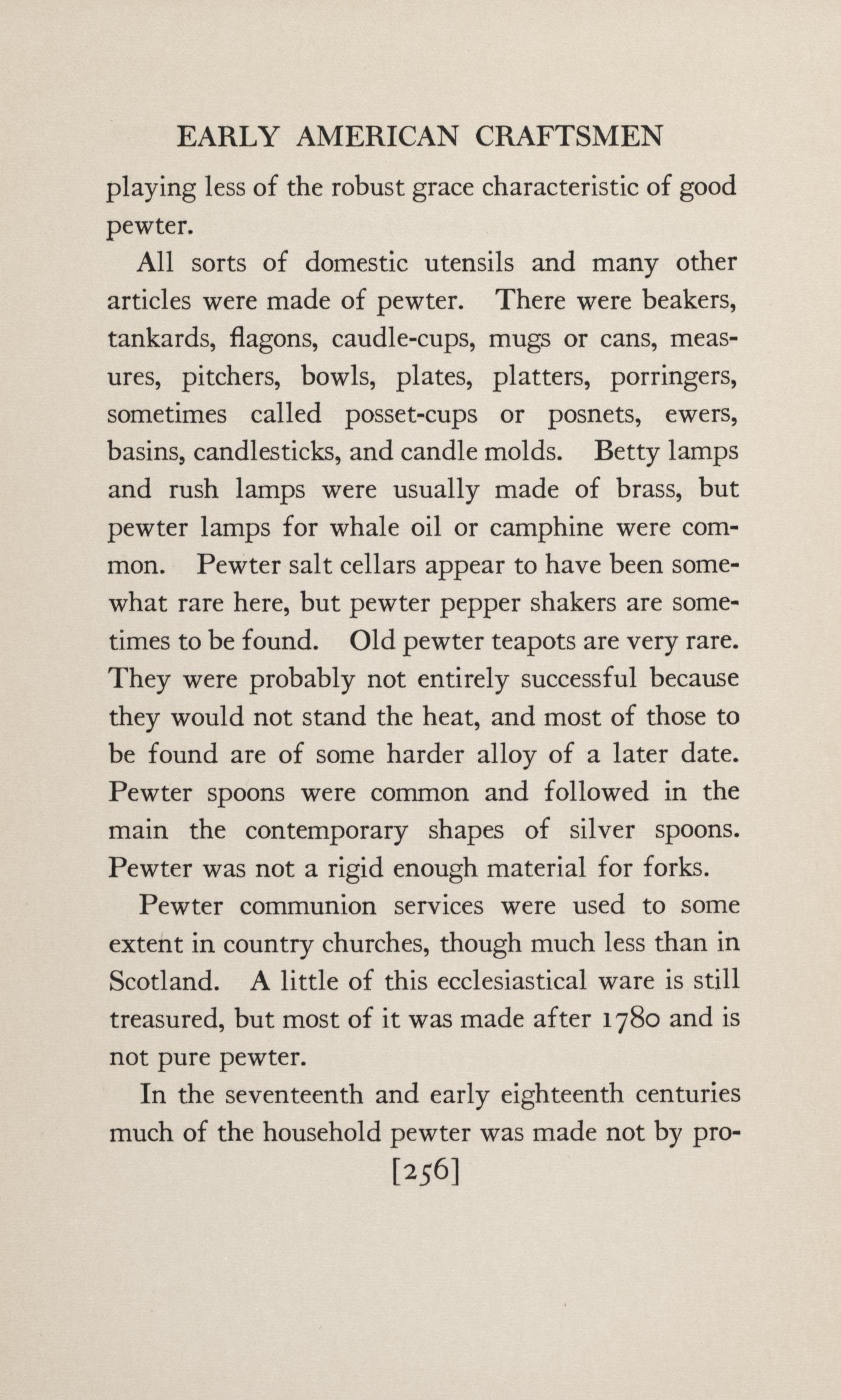 EARLY AMERICAN CRAFTSMEN

playing less of the robust grace characteristic of good pewter.

All sorts of domestic utensils and many other articles were made of pewter. There were beakers, tankards, flagons, caudle-cups, mugs or cans, measures, pitchers, bowls, plates, platters, porringers, sometimes called posset-cups or posnets, ewers, basins, candlesticks, and candle molds. Betty lamps and rush lamps were usually made of brass, but pewter lamps for whale oil or camphine were common. Pewter salt cellars appear to have been somewhat rare here, but pewter pepper shakers are sometimes to be found. Old pewter teapots are very rare. They were probably not entirely successful because they would not stand the heat, and most of those to be found are of some harder alloy of a later date. Pewter spoons were common and followed in the main the contemporary shapes of silver spoons. Pewter was not a rigid enough material for forks.

Pewter communion services were used to some extent in country churches, though much less than in Scotland. A little of this ecclesiastical ware is still treasured, but most of it was made after 1780 and is not pure pewter.

In the seventeenth and early eighteenth centuries much of the household pewter was made not by pro-

[256]